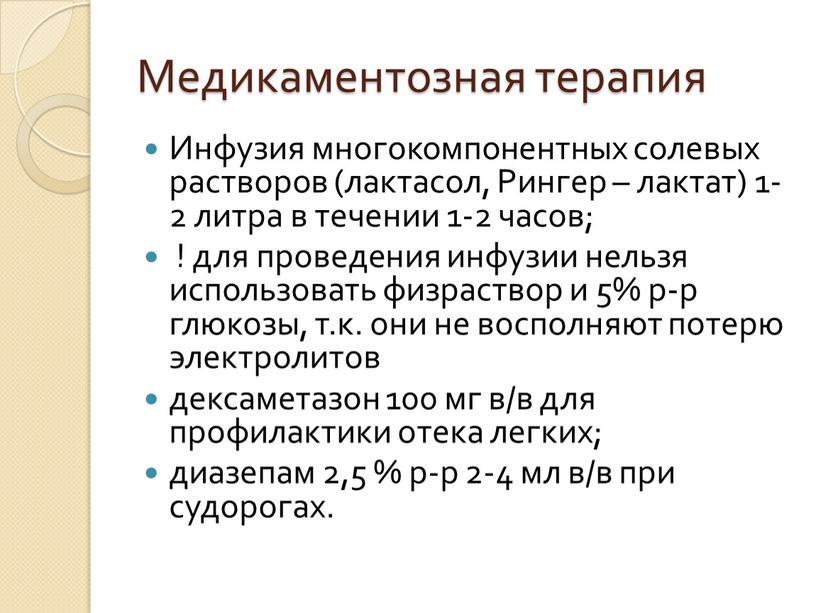 Медикаментозная терапия

Инфузия многокомпонентных солевых растворов (лактасол, Рингер – лактат) 1-2 литра в течении 1-2 часов;

! для проведения инфузии нельзя использовать физраствор и 5% р-р глюкозы, т.к. они не восполняют потерю электролитов

дексаметазон 100 мг в/в для профилактики отека легких;

диазепам 2,5 % р-р 2-4 мл в/в при судорогах.